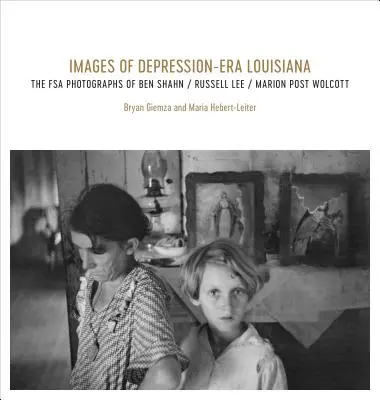 IMAGES OF DEPRESSION-ERA LOUISIANA
THE FSA PHOTOGRAPHS OF BEN SHAHN / RUSSELL LEE / MARION POST WOLCOTT

Bryan Giemza and Maria Hebert-Leiter